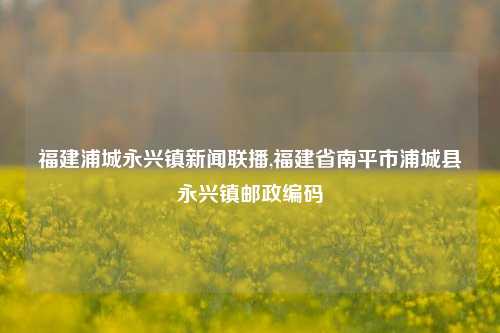 福建浦城永兴镇新闻联播,福建省南平市浦城县永兴镇邮政编码